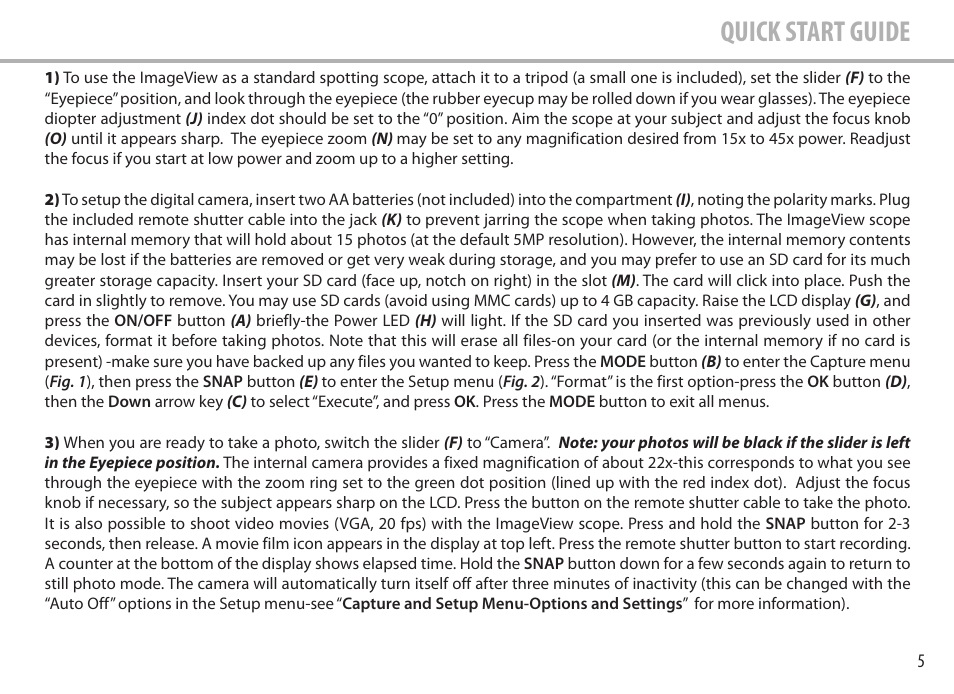 QUICK START GUIDE

1) To use the ImageView as a standard spotting scope, attach it to a tripod (a small one is included), set the slider (F) to the "Eyepiece" position, and look through the eyepiece (the rubber eyecup may be rolled down if you wear glasses). The eyepiece diopter adjustment (J) index dot should be set to the "0" position. Aim the scope at your subject and adjust the focus knob (O) until it appears sharp. The eyepiece zoom (N) may be set to any magnification desired from 15x to 45x power. Readjust the focus if you start at low power and zoom up to a higher setting.

2) To setup the digital camera, insert two AA batteries (not included) into the compartment (I), noting the polarity marks. Plug the included remote shutter cable into the jack (K) to prevent jarring the scope when taking photos. The ImageView scope has internal memory that will hold about 15 photos (at the default 5MP resolution). However, the internal memory contents may be lost if the batteries are removed or get very weak during storage, and you may prefer to use an SD card for its much greater storage capacity. Insert your SD card (face up, notch on right) in the slot (M). The card will click into place. Push the card in slightly to remove. You may use SD cards (avoid using MMC cards) up to 4 GB capacity. Raise the LCD display (G), and press the ON/OFF button (A) briefly-the Power LED (H) will light. If the SD card you inserted was previously used in other devices, format it before taking photos. Note that this will erase all files-on your card (or the internal memory if no card is present) -make sure you have backed up any files you wanted to keep. Press the MODE button (B) to enter the Capture menu (Fig. 1), then press the SNAP button (E) to enter the Setup menu (Fig. 2). "Format" is the first option-press the OK button (D), then the Down arrow key (C) to select "Execute", and press OK. Press the MODE button to exit all menus.

3) When you are ready to take a photo, switch the slider (F) to "Camera". Note: your photos will be black if the slider is left in the Eyepiece position. The internal camera provides a fixed magnification of about 22x-this corresponds to what you see through the eyepiece with the zoom ring set to the green dot position (lined up with the red index dot). Adjust the focus knob if necessary, so the subject appears sharp on the LCD. Press the button on the remote shutter cable to take the photo. It is also possible to shoot video movies (VGA, 20 fps) with the ImageView scope. Press and hold the SNAP button for 2-3 seconds, then release. A movie film icon appears in the display at top left. Press the remote shutter button to start recording. A counter at the bottom of the display shows elapsed time. Hold the SNAP button down for a few seconds again to return to still photo mode. The camera will automatically turn itself off after three minutes of inactivity (this can be changed with the "Auto Off" options in the Setup menu-see "Capture and Setup Menu-Options and Settings" for more information).

5